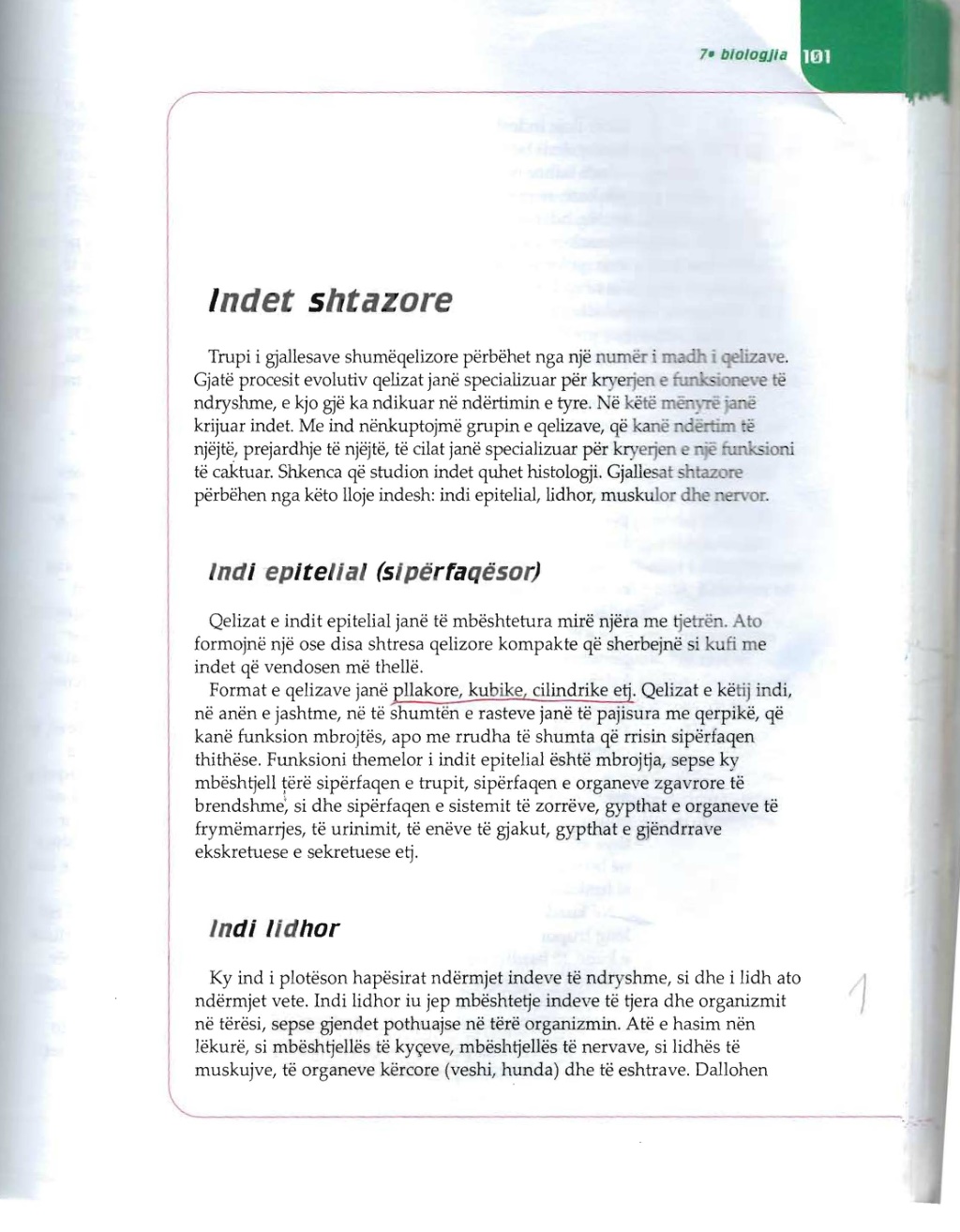 7• biologjia 101

Indet shtazore

Trupi i gjallesave shumëqelizore përbëhet nga një numër i madh i qelizave. Gjatë procesit evolutiv qelizat janë specializuar për kryerjen e funksioneve të ndryshme, e kjo gjë ka ndikuar në ndërtimin e tyre. Në këtë mënyrë janë krijuar indet. Me ind nënkuptojmë grupin e qelizave, që kanë ndërtim të njëjtë, prejardhje të njëjtë, të cilat janë specializuar për kryerjen e një funksioni të caktuar. Shkenca që studion indet quhet histologji. Gjallesat shtazore përbëhen nga këto lloje indesh: indi epitelial, lidhor, muskulor dhe nervor.

Indi epitelial (sipërfaqësor)

Qelizat e indit epitelial janë të mbështetura mirë njëra me tjetrën. Ato formojnë një ose disa shtresa qelizore kompakte që sherbejnë si kufi me indet që vendosen më thellë.

Format e qelizave janë pllakore, kubike, cilindrike etj. Qelizat e këtij indi, në anën e jashtme, në të shumtën e rasteve janë të pajisura me qerpikë, që kanë funksion mbrojtës, apo me rrudha të shumta që rrisin sipërfaqen thithëse. Funksioni themelor i indit epitelial është mbrojtja, sepse ky mbështjell tërë sipërfaqen e trupit, sipërfaqen e organeve zgavrore të brendshme, si dhe sipërfaqen e sistemit të zorrëve, gypthat e organeve të frymëmarrjes, të urinimit, të enëve të gjakut, gypthat e gjëndrrave ekskretuese e sekretuese etj.

Indi lidhor

Ky ind i plotëson hapësirat ndërmjet indeve të ndryshme, si dhe i lidh ato ndërmjet vete. Indi lidhor iu jep mbështetje indeve të tjera dhe organizmit në tërësi, sepse gjendet pothuajse në tërë organizmin. Atë e hasim nën lëkurë, si mbështjellës të kyçeve, mbështjellës të nervave, si lidhës të muskujve, të organeve kërcore (veshi, hunda) dhe të eshtrave. Dallohen

1